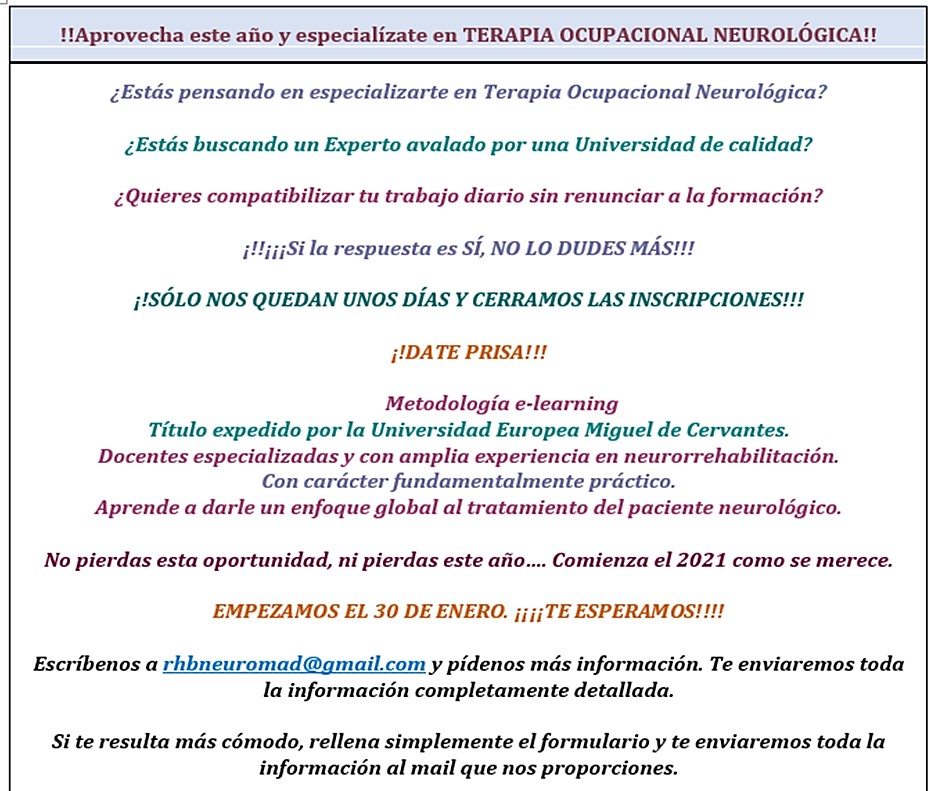 !!Aprovecha este año y especialízate en TERAPIA OCUPACIONAL NEUROLÓGICA!!

¿Estás pensando en especializarte en Terapia Ocupacional Neurológica?

¿Estás buscando un Experto avalado por una Universidad de calidad?

¿Quieres compatibilizar tu trabajo diario sin renunciar a la formación?

¡!!¡¡¡Si la respuesta es SÍ, NO LO DUDES MÁS!!!

¡!SÓLO NOS QUEDAN UNOS DÍAS Y CERRAMOS LAS INSCRIPCIONES!!!

¡!DATE PRISA!!!

Metodología e-learning
Título expedido por la Universidad Europea Miguel de Cervantes.
Docentes especializadas y con amplia experiencia en neurorrehabilitación.
Con carácter fundamentalmente práctico.
Aprende a darle un enfoque global al tratamiento del paciente neurológico.

No pierdas esta oportunidad, ni pierdas este año…. Comienza el 2021 como se merece.

EMPEZAMOS EL 30 DE ENERO. ¡¡¡¡TE ESPERAMOS!!!!

Escríbenos a rhbneuromad@gmail.com y pídenos más información. Te enviaremos toda la información completamente detallada.

Si te resulta más cómodo, rellena simplemente el formulario y te enviaremos toda la información al mail que nos proporciones.